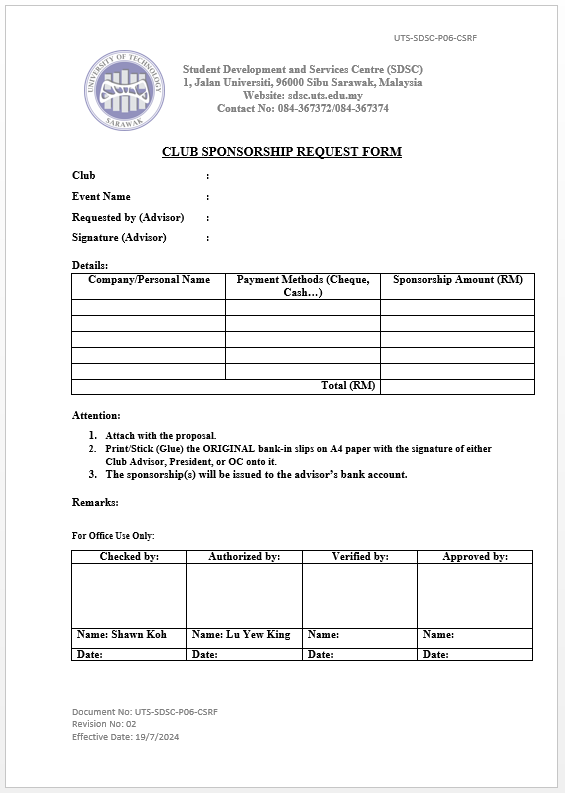 UTS-SDSC-P06-CSRF

UNIVERSITY OF TECHNOLOGY SARAWAK

Student Development and Services Centre (SDSC)
1, Jalan Universiti, 96000 Sibu Sarawak, Malaysia
Website: sdsc.uts.edu.my
Contact No: 084-367372/084-367374

CLUB SPONSORSHIP REQUEST FORM

Club :
Event Name :
Requested by (Advisor) :
Signature (Advisor) :

Details:

| Company/Personal Name | Payment Methods (Cheque, Cash…) | Sponsorship Amount (RM) |
|---|---|---|
| | | |
| | | |
| | | |
| | | |
| | | |
| | Total (RM) | |

Attention:

1. Attach with the proposal.
2. Print/Stick (Glue) the ORIGINAL bank-in slips on A4 paper with the signature of either Club Advisor, President, or OC onto it.
3. The sponsorship(s) will be issued to the advisor's bank account.

Remarks:

For Office Use Only:

| Checked by: | Authorized by: | Verified by: | Approved by: |
|---|---|---|---|
| | | | |
| Name: Shawn Koh | Name: Lu Yew King | Name: | Name: |
| Date: | Date: | Date: | Date: |

Document No: UTS-SDSC-P06-CSRF
Revision No: 02
Effective Date: 19/7/2024